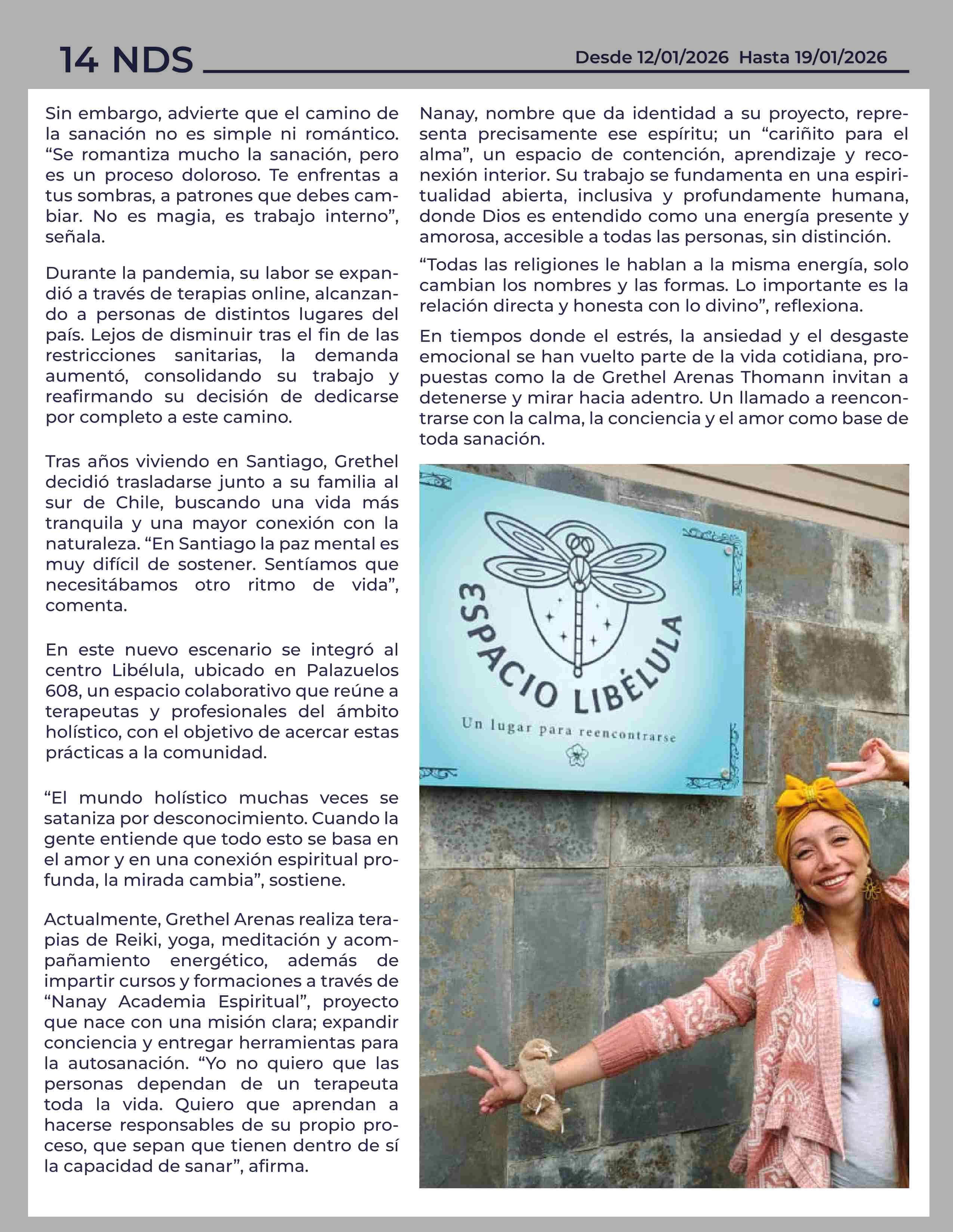 14 NDS

Desde 12/01/2026 Hasta 19/01/2026

Sin embargo, advierte que el camino de la sanación no es simple ni romántico. “Se romantiza mucho la sanación, pero es un proceso doloroso. Te enfrentas a tus sombras, a patrones que debes cambiar. No es magia, es trabajo interno”, señala.

Durante la pandemia, su labor se expandió a través de terapias online, alcanzando a personas de distintos lugares del país. Lejos de disminuir tras el fin de las restricciones sanitarias, la demanda aumentó, consolidando su trabajo y reafirmando su decisión de dedicarse por completo a este camino.

Tras años viviendo en Santiago, Grethel decidió trasladarse junto a su familia al sur de Chile, buscando una vida más tranquila y una mayor conexión con la naturaleza. “En Santiago la paz mental es muy difícil de sostener. Sentíamos que necesitábamos otro ritmo de vida”, comenta.

En este nuevo escenario se integró al centro Libélula, ubicado en Palazuelos 608, un espacio colaborativo que reúne a terapeutas y profesionales del ámbito holístico, con el objetivo de acercar estas prácticas a la comunidad.

“El mundo holístico muchas veces se sataniza por desconocimiento. Cuando la gente entiende que todo esto se basa en el amor y en una conexión espiritual profunda, la mirada cambia”, sostiene.

Actualmente, Grethel Arenas realiza terapias de Reiki, yoga, meditación y acompañamiento energético, además de impartir cursos y formaciones a través de “Nanay Academia Espiritual”, proyecto que nace con una misión clara; expandir conciencia y entregar herramientas para la autosanación. “Yo no quiero que las personas dependan de un terapeuta toda la vida. Quiero que aprendan a hacerse responsables de su propio proceso, que sepan que tienen dentro de sí la capacidad de sanar”, afirma.

Nanay, nombre que da identidad a su proyecto, representa precisamente ese espíritu; un “cariñito para el alma”, un espacio de contención, aprendizaje y reconexión interior. Su trabajo se fundamenta en una espiritualidad abierta, inclusiva y profundamente humana, donde Dios es entendido como una energía presente y amorosa, accesible a todas las personas, sin distinción.

“Todas las religiones le hablan a la misma energía, solo cambian los nombres y las formas. Lo importante es la relación directa y honesta con lo divino”, reflexiona.

En tiempos donde el estrés, la ansiedad y el desgaste emocional se han vuelto parte de la vida cotidiana, propuestas como la de Grethel Arenas Thomann invitan a detenerse y mirar hacia adentro. Un llamado a reencontrarse con la calma, la conciencia y el amor como base de toda sanación.

ESPACIO LIBÉLULA
Un lugar para reencontrarse